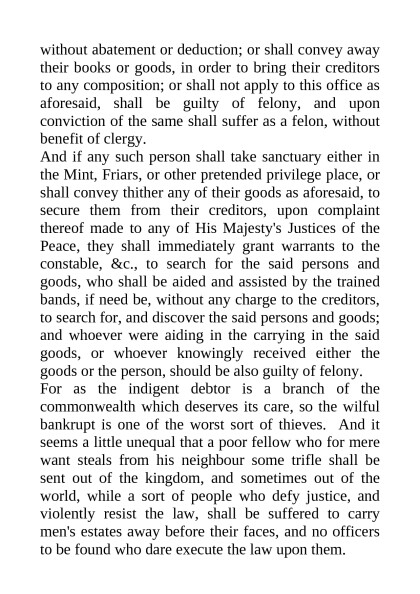 without abatement or deduction; or shall convey away their books or goods, in order to bring their creditors to any composition; or shall not apply to this office as aforesaid, shall be guilty of felony, and upon conviction of the same shall suffer as a felon, without benefit of clergy.

And if any such person shall take sanctuary either in the Mint, Friars, or other pretended privilege place, or shall convey thither any of their goods as aforesaid, to secure them from their creditors, upon complaint thereof made to any of His Majesty's Justices of the Peace, they shall immediately grant warrants to the constable, &c., to search for the said persons and goods, who shall be aided and assisted by the trained bands, if need be, without any charge to the creditors, to search for, and discover the said persons and goods; and whoever were aiding in the carrying in the said goods, or whoever knowingly received either the goods or the person, should be also guilty of felony.

For as the indigent debtor is a branch of the commonwealth which deserves its care, so the wilful bankrupt is one of the worst sort of thieves. And it seems a little unequal that a poor fellow who for mere want steals from his neighbour some trifle shall be sent out of the kingdom, and sometimes out of the world, while a sort of people who defy justice, and violently resist the law, shall be suffered to carry men's estates away before their faces, and no officers to be found who dare execute the law upon them.